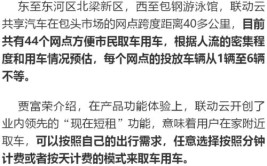 东至东河区北梁新区，西至包钢游泳馆，联动云共享汽车在包头市场的网点跨度距离40多公里，目前共有44个网点方便市民取车用车，根据人流的密集程度和用车情况预估，每个网点的投放车辆从1辆至6辆不等。

贾富荣介绍，在产品功能体验上，联动云开创了业内领先的“现在短租”功能，意味着用户在家附近取车，可以按照自己的出行需求，任意选择按照分钟计费或者按天计费的模式来取车用车。